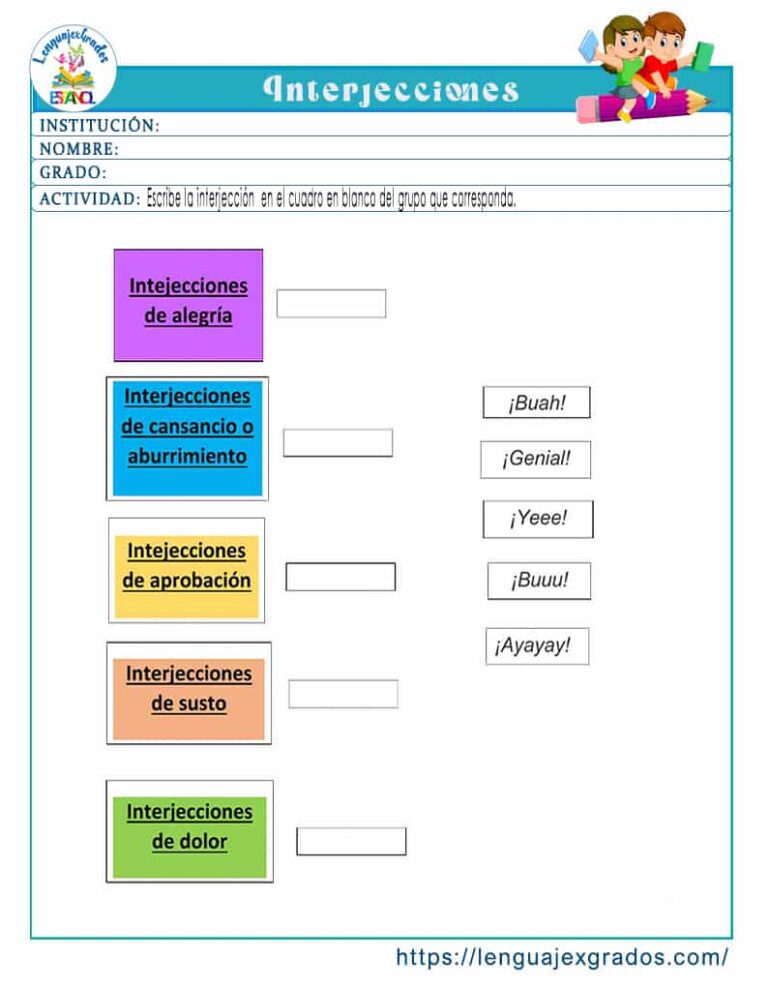 Lenguajexgrados
ESPAÑOL

Interjecciones

INSTITUCIÓN:
NOMBRE:
GRADO:
ACTIVIDAD: Escribe la interjección en el cuadro en blanco del grupo que corresponda.

Intejecciones de alegría

Interjecciones de cansancio o aburrimiento

Intejecciones de aprobación

Interjecciones de susto

Interjecciones de dolor

¡Buah!

¡Genial!

¡Yeee!

¡Buuu!

¡Ayayay!

https://lenguajexgrados.com/